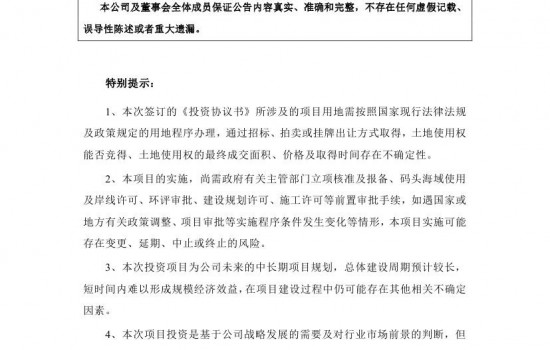 本公司及董事会全体成员保证公告内容真实、准确和完整，不存在任何虚假记载、误导性陈述或者重大遗漏。

特别提示：

1、本次签订的《投资协议书》所涉及的项目用地需按照国家现行法律法规及政策规定的用地程序办理，通过招标、拍卖或挂牌出让方式取得，土地使用权能否竞得、土地使用权的最终成交面积、价格及取得时间存在不确定性。

2、本项目的实施，尚需政府有关主管部门立项核准及报备、码头海域使用及岸线许可、环评审批、建设规划许可、施工许可等前置审批手续，如遇国家或地方有关政策调整、项目审批等实施程序条件发生变化等情形，本项目实施可能存在变更、延期、中止或终止的风险。

3、本次投资项目为公司未来的中长期项目规划，总体建设周期预计较长，短时间内难以形成规模经济效益，在项目建设过程中仍可能存在其他相关不确定因素。

4、本次项目投资是基于公司战略发展的需要及对行业市场前景的判断，但